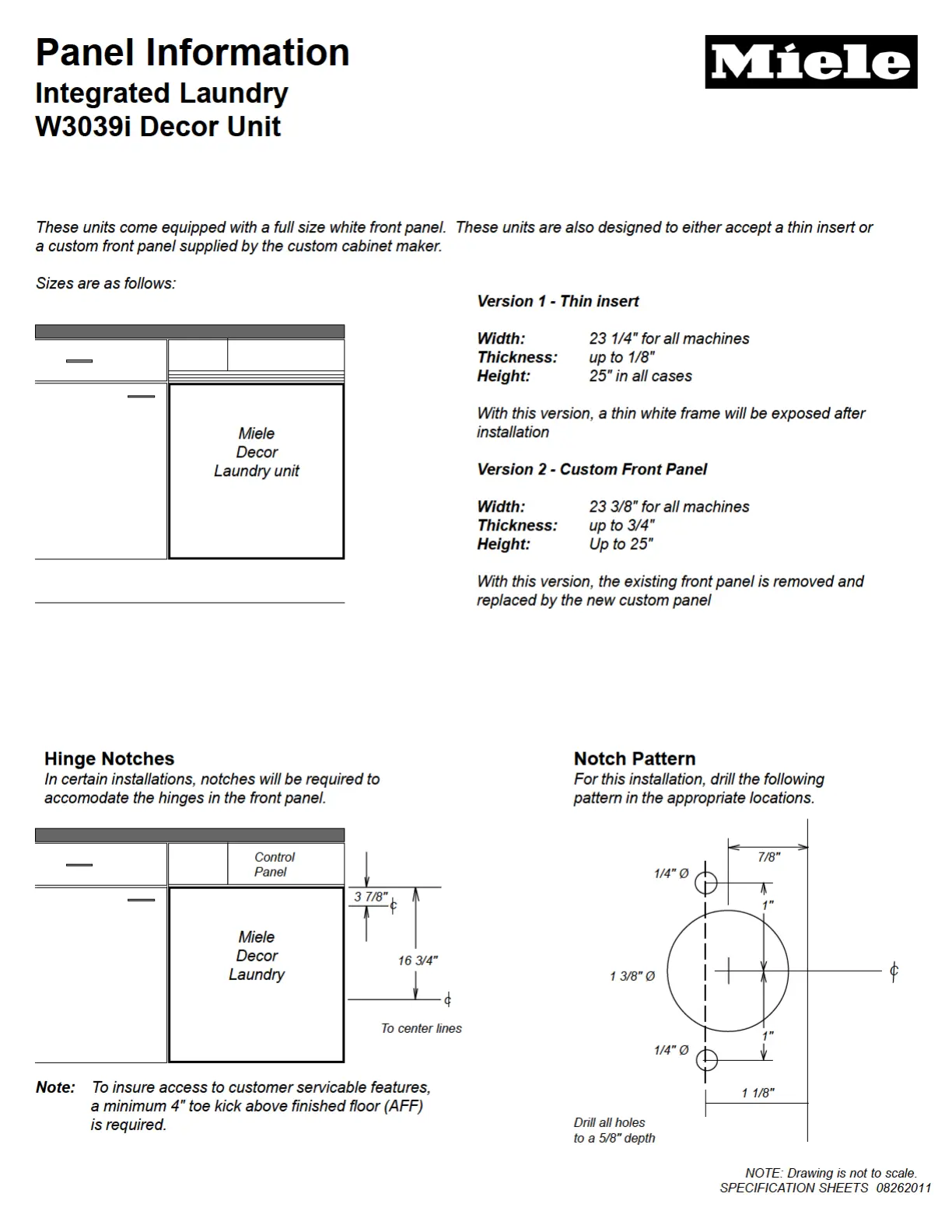 Panel Information
Integrated Laundry
W3039i Decor Unit

Miele

These units come equipped with a full size white front panel. These units are also designed to either accept a thin insert or a custom front panel supplied by the custom cabinet maker.

Sizes are as follows:

Miele
Decor
Laundry unit

Version 1 - Thin insert

Width: 23 1/4" for all machines
Thickness: up to 1/8"
Height: 25" in all cases

With this version, a thin white frame will be exposed after installation

Version 2 - Custom Front Panel

Width: 23 3/8" for all machines
Thickness: up to 3/4"
Height: Up to 25"

With this version, the existing front panel is removed and replaced by the new custom panel

Hinge Notches
In certain installations, notches will be required to accomodate the hinges in the front panel.

Control Panel

Miele
Decor
Laundry

3 7/8" ¢

16 3/4"

¢

To center lines

Note: To insure access to customer servicable features, a minimum 4" toe kick above finished floor (AFF) is required.

Notch Pattern
For this installation, drill the following pattern in the appropriate locations.

7/8"

1/4" Ø

1"

1 3/8" Ø

¢

1"

1/4" Ø

1 1/8"

Drill all holes to a 5/8" depth

NOTE: Drawing is not to scale.
SPECIFICATION SHEETS 08262011